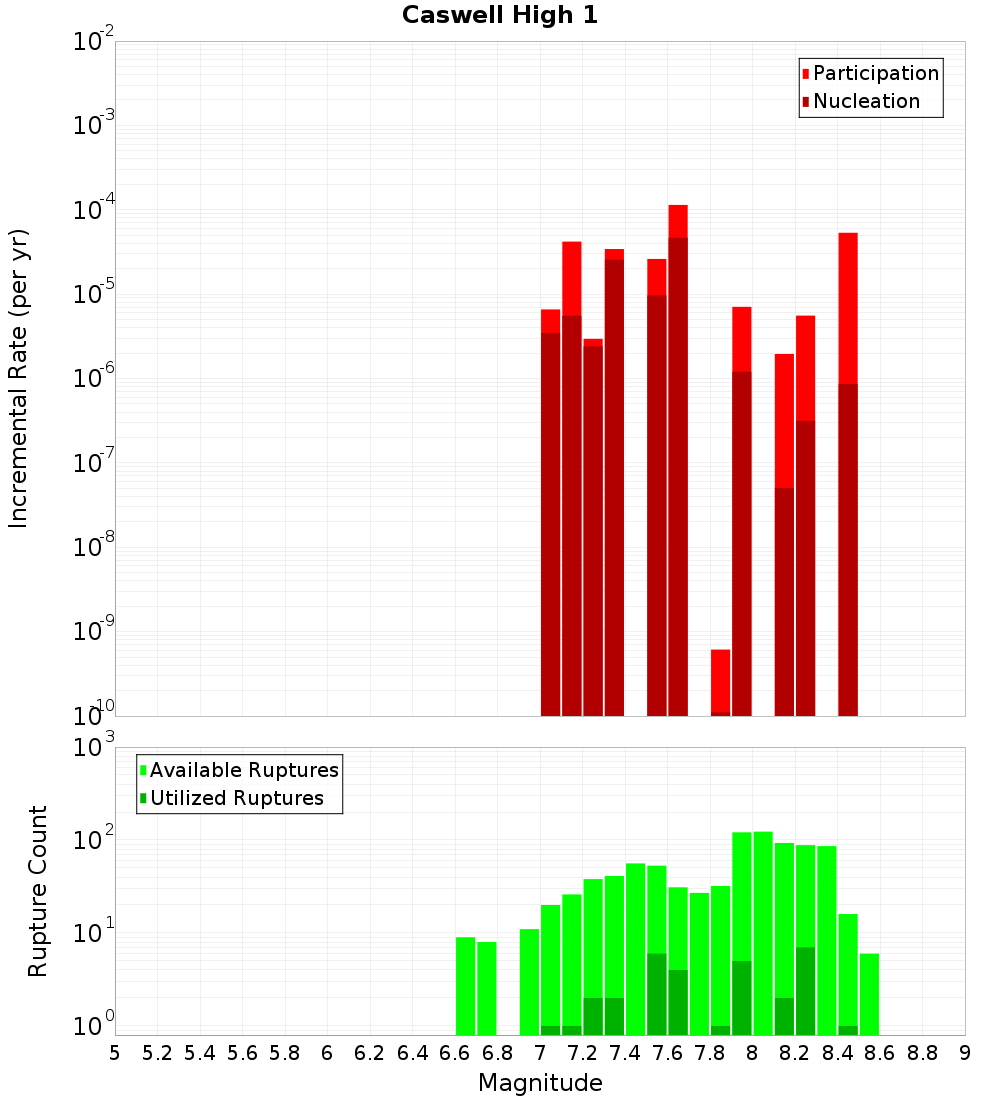 Caswell High 1

Participation
Nucleation

Incremental Rate (per yr)

$10^{-2}$
$10^{-3}$
$10^{-4}$
$10^{-5}$
$10^{-6}$
$10^{-7}$
$10^{-8}$
$10^{-9}$
$10^{-10}$

Available Ruptures
Utilized Ruptures

Rupture Count

$10^{3}$
$10^{2}$
$10^{1}$
$10^{0}$

5 5.2 5.4 5.6 5.8 6 6.2 6.4 6.6 6.8 7 7.2 7.4 7.6 7.8 8 8.2 8.4 8.6 8.8 9

Magnitude